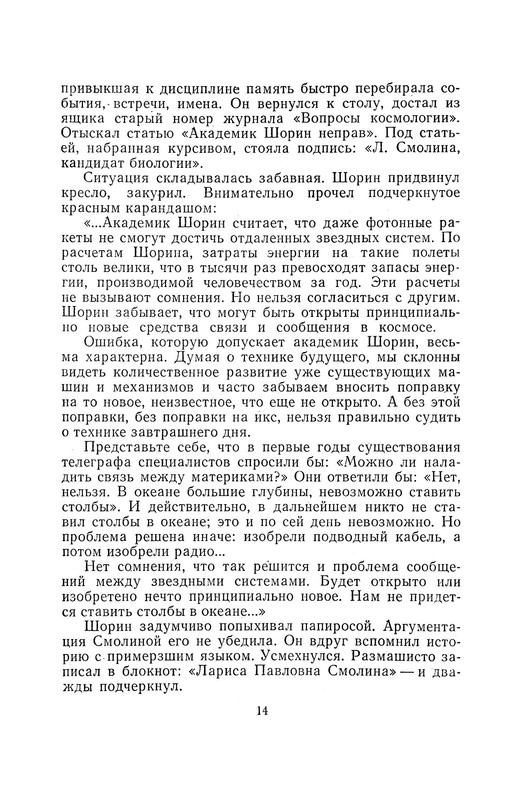 привыкшая к дисциплине память быстро перебирала события, встречи, имена. Он вернулся к столу, достал из ящика старый номер журнала «Вопросы космологии». Отыскал статью «Академик Шорин неправ». Под статьей, набранная курсивом, стояла подпись: «Л. Смолина, кандидат биологии».

Ситуация складывалась забавная. Шорин придвинул кресло, закурил. Внимательно прочел подчеркнутое красным карандашом:

«...Академик Шорин считает, что даже фотонные ракеты не смогут достичь отдаленных звездных систем. По расчетам Шорина, затраты энергии на такие полеты столь велики, что в тысячи раз превосходят запасы энергии, производимой человечеством за год. Эти расчеты не вызывают сомнения. Но нельзя согласиться с другим. Шорин забывает, что могут быть открыты принципиально новые средства связи и сообщения в космосе.

Ошибка, которую допускает академик Шорин, весьма характерна. Думая о технике будущего, мы склонны видеть количественное развитие уже существующих машин и механизмов и часто забываем вносить поправку на то новое, неизвестное, что еще не открыто. А без этой поправки, без поправки на икс, нельзя правильно судить о технике завтрашнего дня.

Представьте себе, что в первые годы существования телеграфа специалистов спросили бы: «Можно ли наладить связь между материками?» Они ответили бы: «Нет, нельзя. В океане большие глубины, невозможно ставить столбы». И действительно, в дальнейшем никто не ставил столбы в океане; это и по сей день невозможно. Но проблема решена иначе: изобрели подводный кабель, а потом изобрели радио...

Нет сомнения, что так решится и проблема сообщений между звездными системами. Будет открыто или изобретено нечто принципиально новое. Нам не придется ставить столбы в океане...»

Шорин задумчиво попыхивал папиросой. Аргументация Смолиной его не убедила. Он вдруг вспомнил историю с примерзшим языком. Усмехнулся. Размашисто записал в блокнот: «Лариса Павловна Смолина» — и дважды подчеркнул.

14